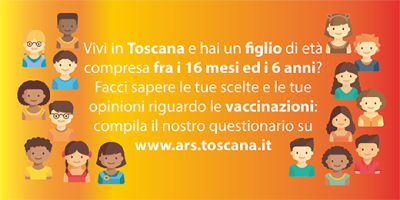 Vivi in Toscana e hai un figlio di età compresa fra i 16 mesi ed i 6 anni? Facci sapere le tue scelte e le tue opinioni riguardo le vaccinazioni: compila il nostro questionario su www.ars.toscana.it